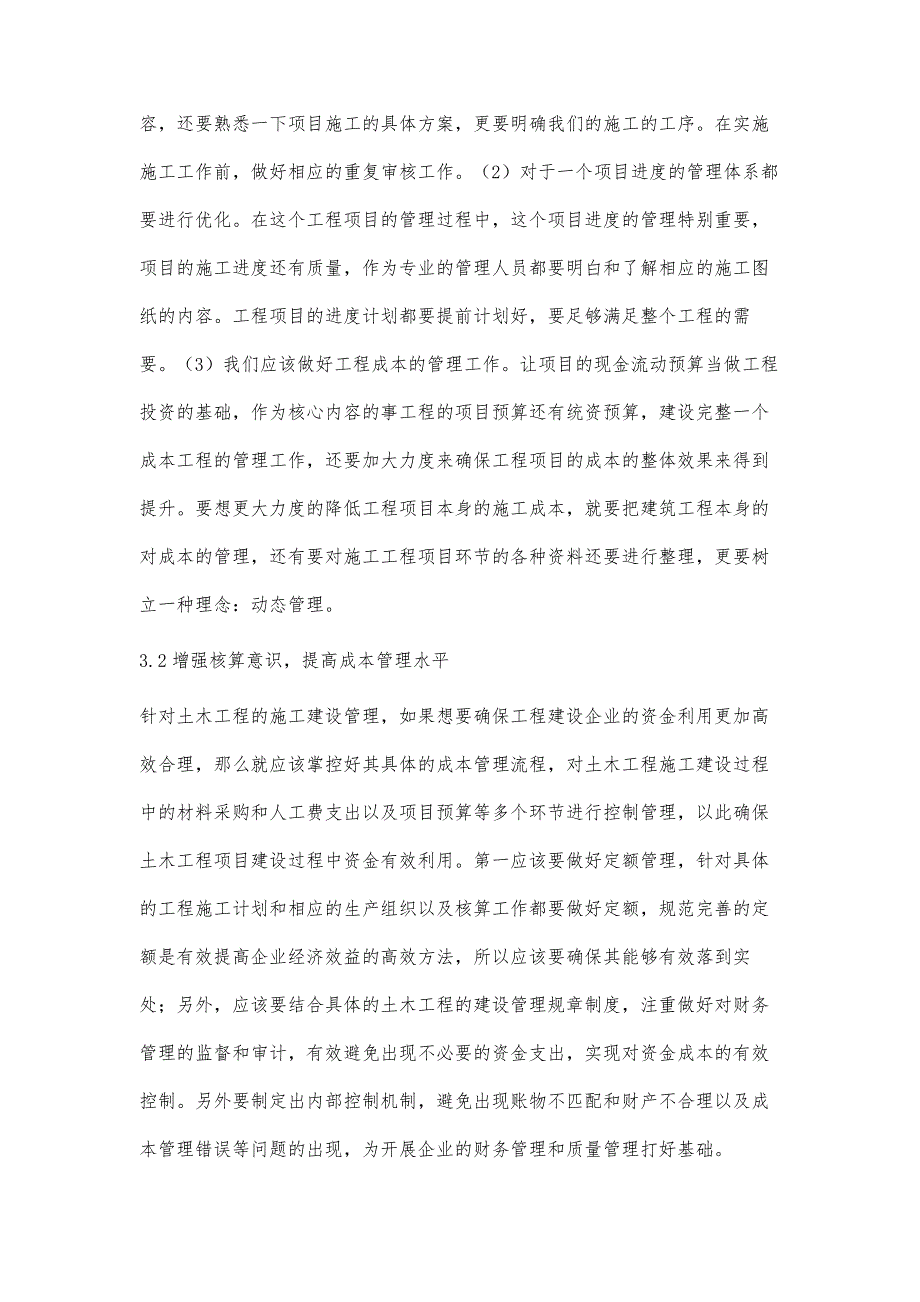 容，还要熟悉一下项目施工的具体方案，更要明确我们的施工的工序。在实施施工工作前，做好相应的重复审核工作。（2）对于一个项目进度的管理体系都要进行优化。在这个工程项目的管理过程中，这个项目进度的管理特别重要，项目的施工进度还有质量，作为专业的管理人员都要明白和了解相应的施工图纸的内容。工程项目的进度计划都要提前计划好，要足够满足整个工程的需要。（3）我们应该做好工程成本的管理工作。让项目的现金流动预算当做工程投资的基础，作为核心内容的事工程的项目预算还有统资预算，建设完整一个成本工程的管理工作，还要加大力度来确保工程项目的成本的整体效果来得到提升。要想更大力度的降低工程项目本身的施工成本，就要把建筑工程本身的对成本的管理，还有要对施工工程项目环节的各种资料还要进行整理，更要树立一种理念：动态管理。

3.2 增强核算意识，提高成本管理水平

针对土木工程的施工建设管理，如果想要确保工程建设企业的资金利用更加高效合理，那么就应该掌控好其具体的成本管理流程，对土木工程施工建设过程中的材料采购和人工费支出以及项目预算等多个环节进行控制管理，以此确保土木工程项目建设过程中资金有效利用。第一应该要做好定额管理，针对具体的工程施工计划和相应的生产组织以及核算工作都要做好定额，规范完善的定额是有效提高企业经济效益的高效方法，所以应该要确保其能够有效落到实处；另外，应该要结合具体的土木工程的建设管理规章制度，注重做好对财务管理的监督和审计，有效避免出现不必要的资金支出，实现对资金成本的有效控制。另外要制定出内部控制机制，避免出现账物不匹配和财产不合理以及成本管理错误等问题的出现，为开展企业的财务管理和质量管理打好基础。